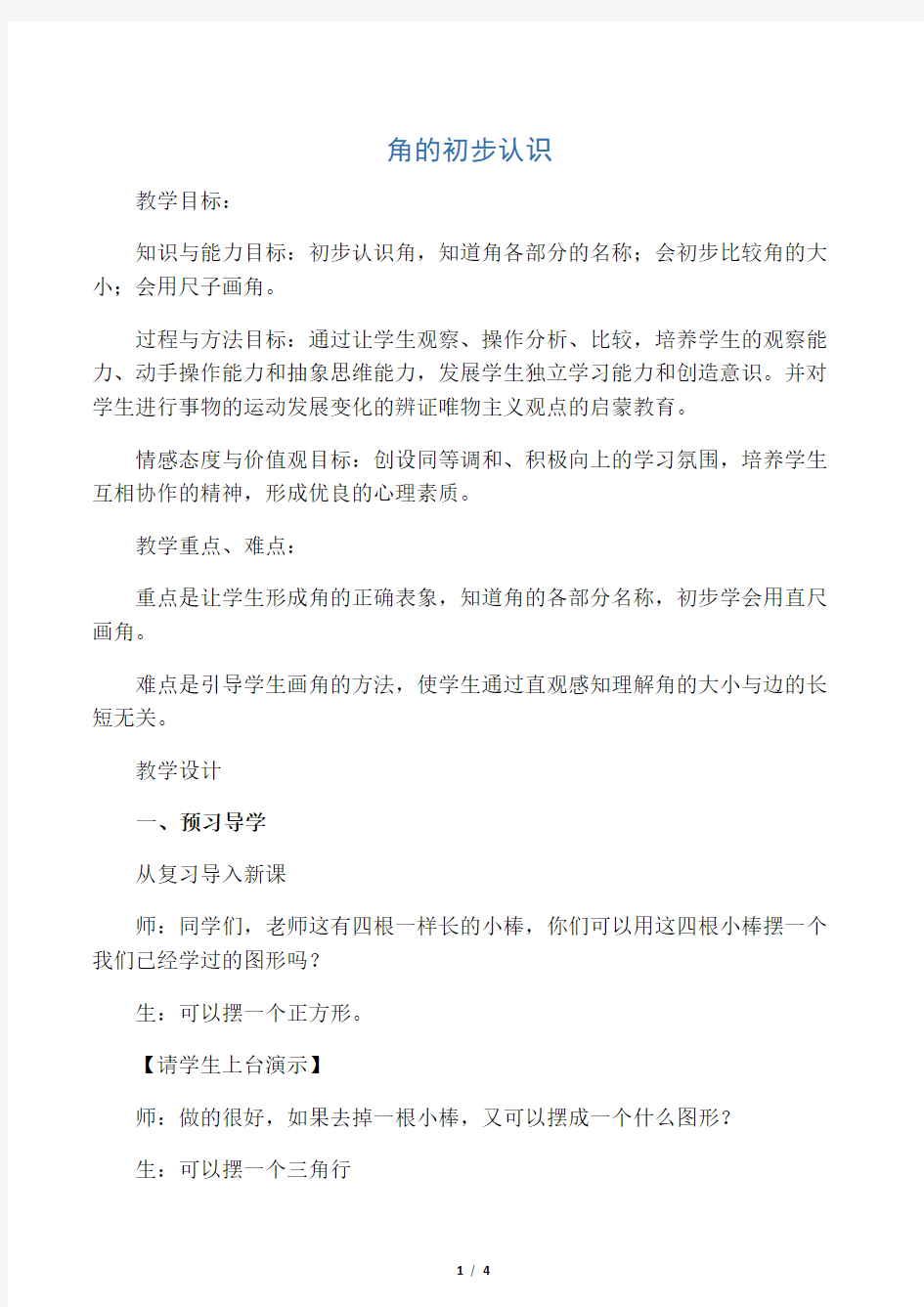 角的初步认识

教学目标：

知识与能力目标：初步认识角，知道角各部分的名称；会初步比较角的大小；会用尺子画角。

过程与方法目标：通过让学生观察、操作分析、比较，培养学生的观察能力、动手操作能力和抽象思维能力，发展学生独立学习能力和创造意识。并对学生进行事物的运动发展变化的辨证唯物主义观点的启蒙教育。

情感态度与价值观目标：创设同等调和、积极向上的学习氛围，培养学生互相协作的精神，形成优良的心理素质。

教学重点、难点：

重点是让学生形成角的正确表象，知道角的各部分名称，初步学会用直尺画角。

难点是引导学生画角的方法，使学生通过直观感知理解角的大小与边的长短无关。

教学设计

一、预习导学

从复习导入新课

师：同学们，老师这有四根一样长的小棒，你们可以用这四根小棒摆一个我们已经学过的图形吗？

生：可以摆一个正方形。

【请学生上台演示】

师：做的很好，如果去掉一根小棒，又可以摆成一个什么图形？

生：可以摆一个三角行

1 / 4